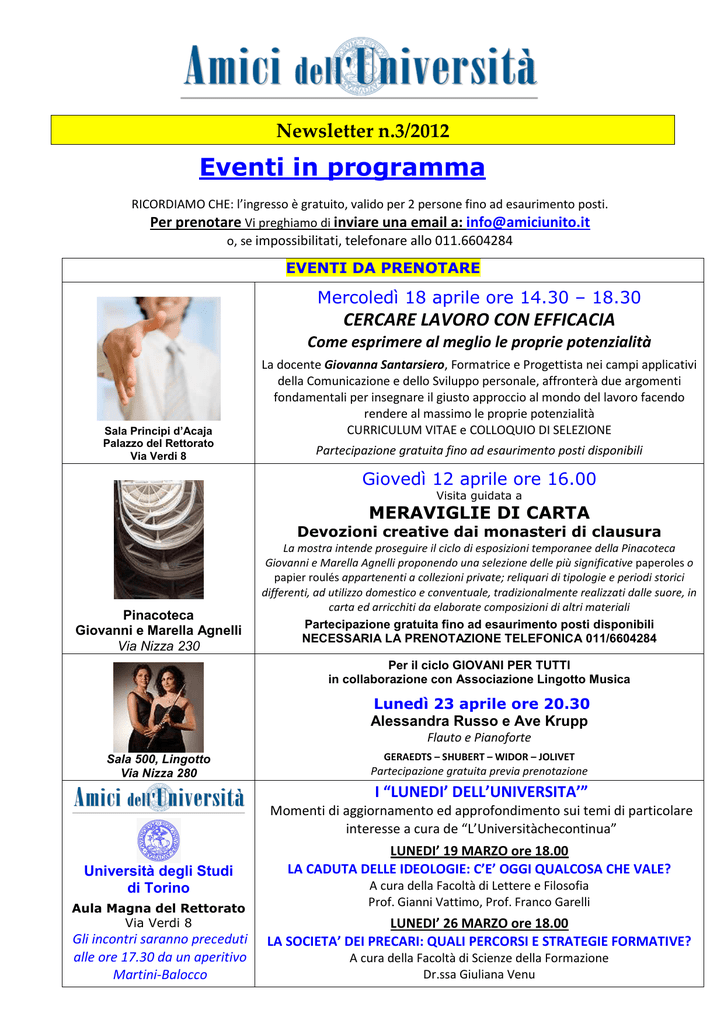 Amici dell'Università

Newsletter n.3/2012

Eventi in programma

RICORDIAMO CHE: l'ingresso è gratuito, valido per 2 persone fino ad esaurimento posti.
Per prenotare Vi preghiamo di inviare una email a: info@amiciunito.it
o, se impossibilitati, telefonare allo 011.6604284

EVENTI DA PRENOTARE

Sala Principi d'Acaja
Palazzo del Rettorato
Via Verdi 8

Mercoledì 18 aprile ore 14.30 – 18.30
CERCARE LAVORO CON EFFICACIA
Come esprimere al meglio le proprie potenzialità
La docente Giovanna Santarsiero, Formatrice e Progettista nei campi applicativi della Comunicazione e dello Sviluppo personale, affronterà due argomenti fondamentali per insegnare il giusto approccio al mondo del lavoro facendo rendere al massimo le proprie potenzialità
CURRICULUM VITAE e COLLOQUIO DI SELEZIONE
Partecipazione gratuita fino ad esaurimento posti disponibili

Pinacoteca
Giovanni e Marella Agnelli
Via Nizza 230

Giovedì 12 aprile ore 16.00
Visita guidata a
MERAVIGLIE DI CARTA
Devozioni creative dai monasteri di clausura
La mostra intende proseguire il ciclo di esposizioni temporanee della Pinacoteca Giovanni e Marella Agnelli proponendo una selezione delle più significative paperoles o papier roulés appartenenti a collezioni private; reliquari di tipologie e periodi storici differenti, ad utilizzo domestico e conventuale, tradizionalmente realizzati dalle suore, in carta ed arricchiti da elaborate composizioni di altri materiali
Partecipazione gratuita fino ad esaurimento posti disponibili
NECESSARIA LA PRENOTAZIONE TELEFONICA 011/6604284

Sala 500, Lingotto
Via Nizza 280

Per il ciclo GIOVANI PER TUTTI
in collaborazione con Associazione Lingotto Musica
Lunedì 23 aprile ore 20.30
Alessandra Russo e Ave Krupp
Flauto e Pianoforte
GERAEDTS – SHUBERT – WIDOR – JOLIVET
Partecipazione gratuita previa prenotazione

Amici dell'Università

Università degli Studi
di Torino
Aula Magna del Rettorato
Via Verdi 8
Gli incontri saranno preceduti alle ore 17.30 da un aperitivo Martini-Balocco

I "LUNEDI' DELL'UNIVERSITA'"
Momenti di aggiornamento ed approfondimento sui temi di particolare interesse a cura de "L'Universitàchecontinua"
LUNEDI' 19 MARZO ore 18.00
LA CADUTA DELLE IDEOLOGIE: C'E' OGGI QUALCOSA CHE VALE?
A cura della Facoltà di Lettere e Filosofia
Prof. Gianni Vattimo, Prof. Franco Garelli
LUNEDI' 26 MARZO ore 18.00
LA SOCIETA' DEI PRECARI: QUALI PERCORSI E STRATEGIE FORMATIVE?
A cura della Facoltà di Scienze della Formazione
Dr.ssa Giuliana Venu